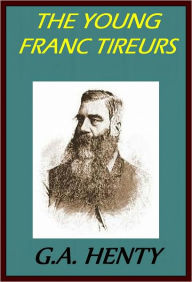 THE YOUNG FRANC TIREURS

G.A. HENTY